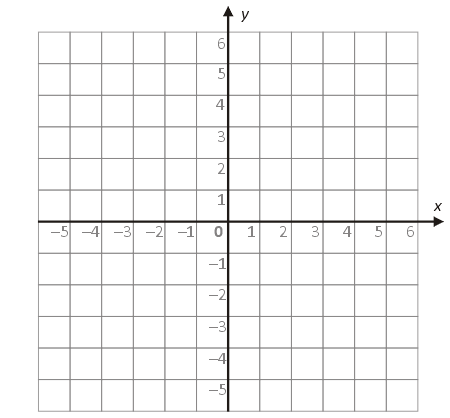 $y$

6
5
4
3
2
1

$x$

−5 −4 −3 −2 −1 0 1 2 3 4 5 6

−1
−2
−3
−4
−5